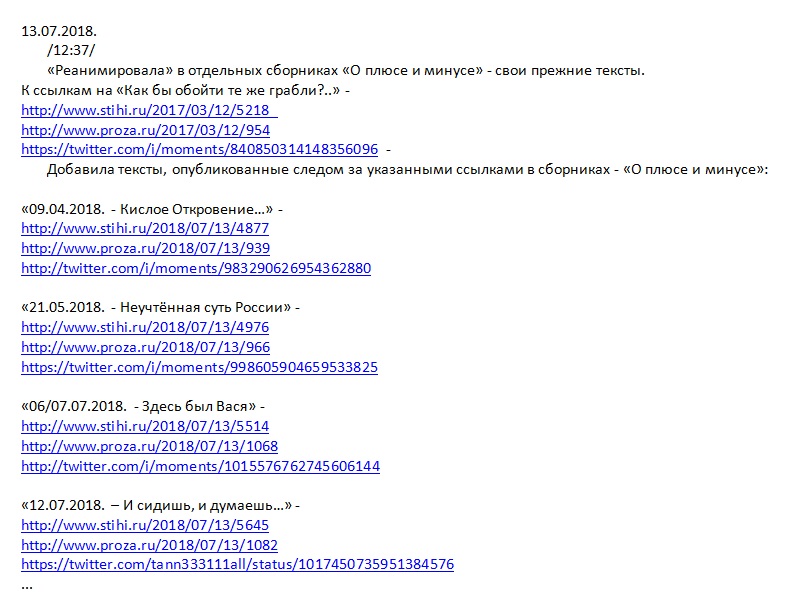 13.07.2018.
/12:37/
«Реанимировала» в отдельных сборниках «О плюсе и минусе» - свои прежние тексты.
К ссылкам на «Как бы обойти те же грабли?..» -
http://www.stihi.ru/2017/03/12/5218
http://www.proza.ru/2017/03/12/954
https://twitter.com/i/moments/840850314148356096 -
Добавила тексты, опубликованные следом за указанными ссылками в сборниках - «О плюсе и минусе»:

«09.04.2018. - Кислое Откровение…» -
http://www.stihi.ru/2018/07/13/4877
http://www.proza.ru/2018/07/13/939
http://twitter.com/i/moments/983290626954362880

«21.05.2018. - Неучтённая суть России» -
http://www.stihi.ru/2018/07/13/4976
http://www.proza.ru/2018/07/13/966
https://twitter.com/i/moments/998605904659533825

«06/07.07.2018. - Здесь был Вася» -
http://www.stihi.ru/2018/07/13/5514
http://www.proza.ru/2018/07/13/1068
http://twitter.com/i/moments/1015576762745606144

«12.07.2018. – И сидишь, и думаешь…» -
http://www.stihi.ru/2018/07/13/5645
http://www.proza.ru/2018/07/13/1082
https://twitter.com/tann333111all/status/1017450735951384576
…